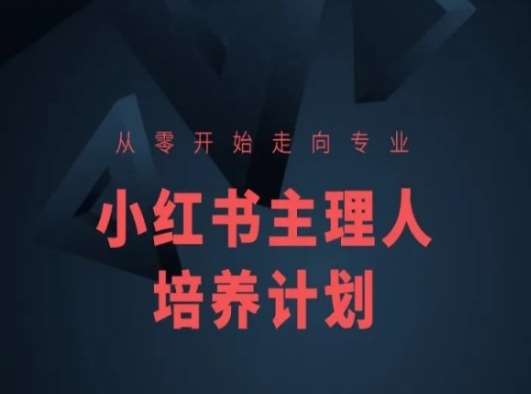 从零开始走向专业

小红书主理人
培养计划